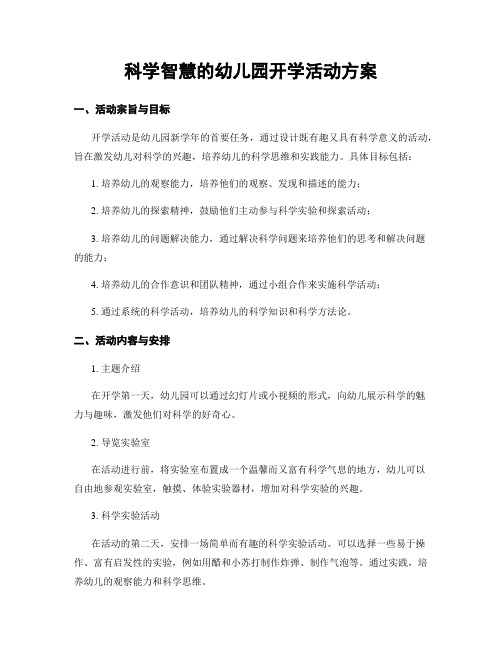 科学智慧的幼儿园开学活动方案

一、活动宗旨与目标

开学活动是幼儿园新学年的首要任务，通过设计既有趣又具有科学意义的活动，旨在激发幼儿对科学的兴趣，培养幼儿的科学思维和实践能力。具体目标包括：

1. 培养幼儿的观察能力，培养他们的观察、发现和描述的能力；

2. 培养幼儿的探索精神，鼓励他们主动参与科学实验和探索活动；

3. 培养幼儿的问题解决能力，通过解决科学问题来培养他们的思考和解决问题的能力；

4. 培养幼儿的合作意识和团队精神，通过小组合作来实施科学活动；

5. 通过系统的科学活动，培养幼儿的科学知识和科学方法论。

二、活动内容与安排

1. 主题介绍

在开学第一天，幼儿园可以通过幻灯片或小视频的形式，向幼儿展示科学的魅力与趣味，激发他们对科学的好奇心。

2. 导览实验室

在活动进行前，将实验室布置成一个温馨而又富有科学气息的地方，幼儿可以自由地参观实验室，触摸、体验实验器材，增加对科学实验的兴趣。

3. 科学实验活动

在活动的第二天，安排一场简单而有趣的科学实验活动。可以选择一些易于操作、富有启发性的实验，例如用醋和小苏打制作炸弹、制作气泡等。通过实践，培养幼儿的观察能力和科学思维。